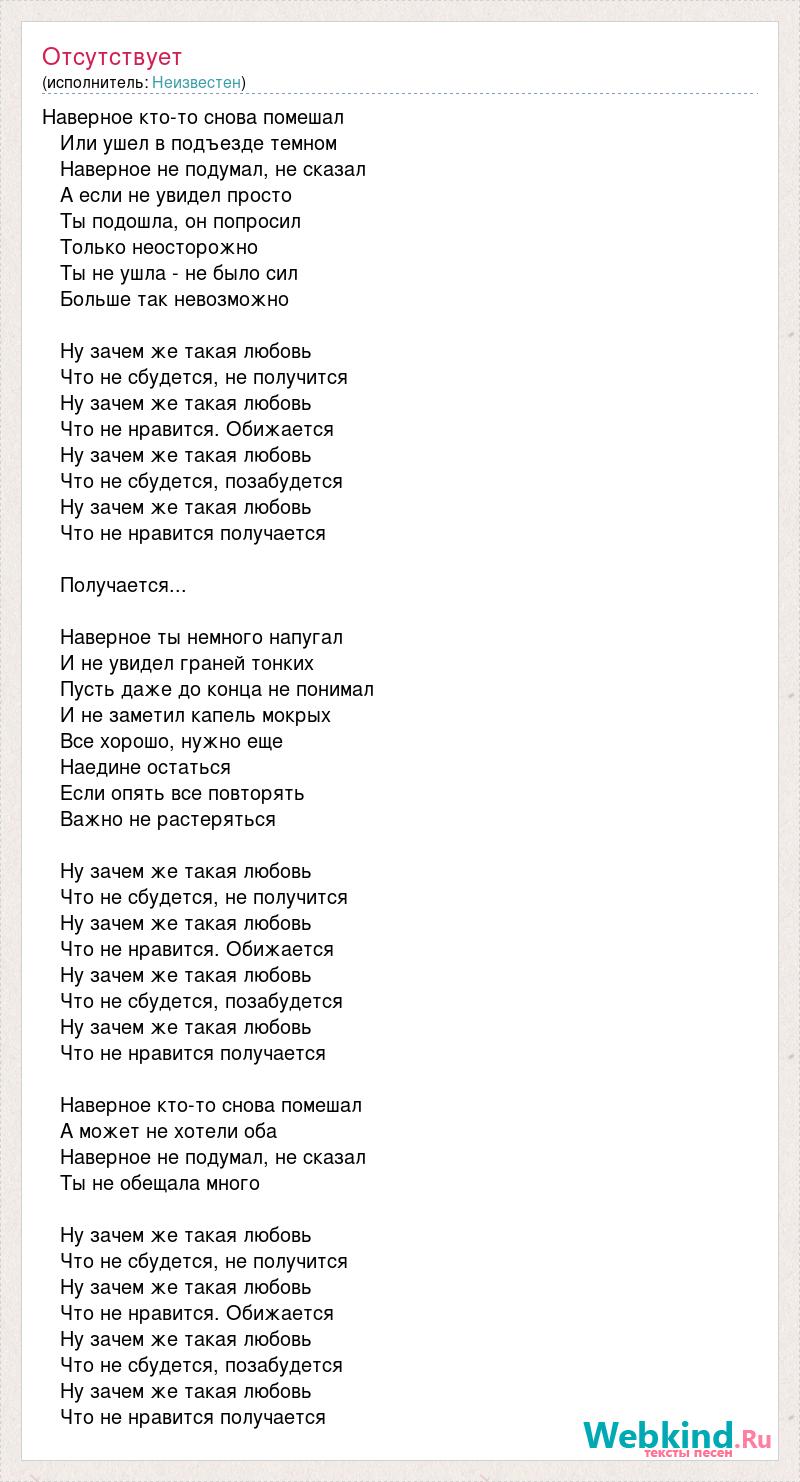 Отсутствует
(исполнитель: Неизвестен)

Наверное кто-то снова помешал
Или ушел в подъезде темном
Наверное не подумал, не сказал
А если не увидел просто
Ты подошла, он попросил
Только неосторожно
Ты не ушла - не было сил
Больше так невозможно

Ну зачем же такая любовь
Что не сбудется, не получится
Ну зачем же такая любовь
Что не нравится. Обижается
Ну зачем же такая любовь
Что не сбудется, позабудется
Ну зачем же такая любовь
Что не нравится получается

Получается...

Наверное ты немного напугал
И не увидел граней тонких
Пусть даже до конца не понимал
И не заметил капель мокрых
Все хорошо, нужно еще
Наедине остаться
Если опять все повторять
Важно не растеряться

Ну зачем же такая любовь
Что не сбудется, не получится
Ну зачем же такая любовь
Что не нравится. Обижается
Ну зачем же такая любовь
Что не сбудется, позабудется
Ну зачем же такая любовь
Что не нравится получается

Наверное кто-то снова помешал
А может не хотели оба
Наверное не подумал, не сказал
Ты не обещала много

Ну зачем же такая любовь
Что не сбудется, не получится
Ну зачем же такая любовь
Что не нравится. Обижается
Ну зачем же такая любовь
Что не сбудется, позабудется
Ну зачем же такая любовь
Что не нравится получается

Webkind.Ru
тексты песен